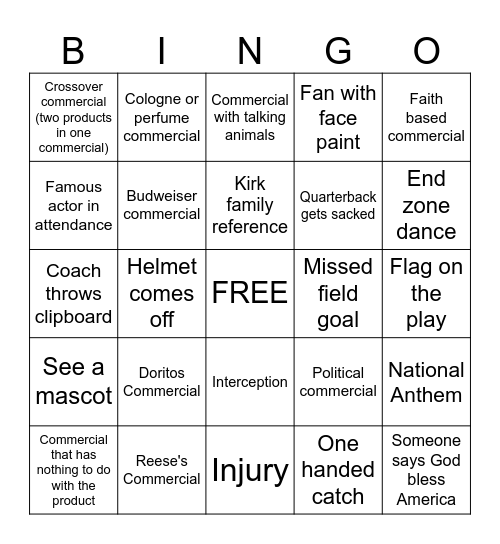 | B | I | N | G | O |
|---|---|---|---|---|
| Crossover commercial (two products in one commercial) | Cologne or perfume commercial | Commercial with talking animals | Fan with face paint | Faith based commercial |
| Famous actor in attendance | Budweiser commercial | Kirk family reference | Quarterback gets sacked | End zone dance |
| Coach throws clipboard | Helmet comes off | FREE | Missed field goal | Flag on the play |
| See a mascot | Doritos Commercial | Interception | Political commercial | National Anthem |
| Commercial that has nothing to do with the product | Reese's Commercial | Injury | One handed catch | Someone says God bless America |